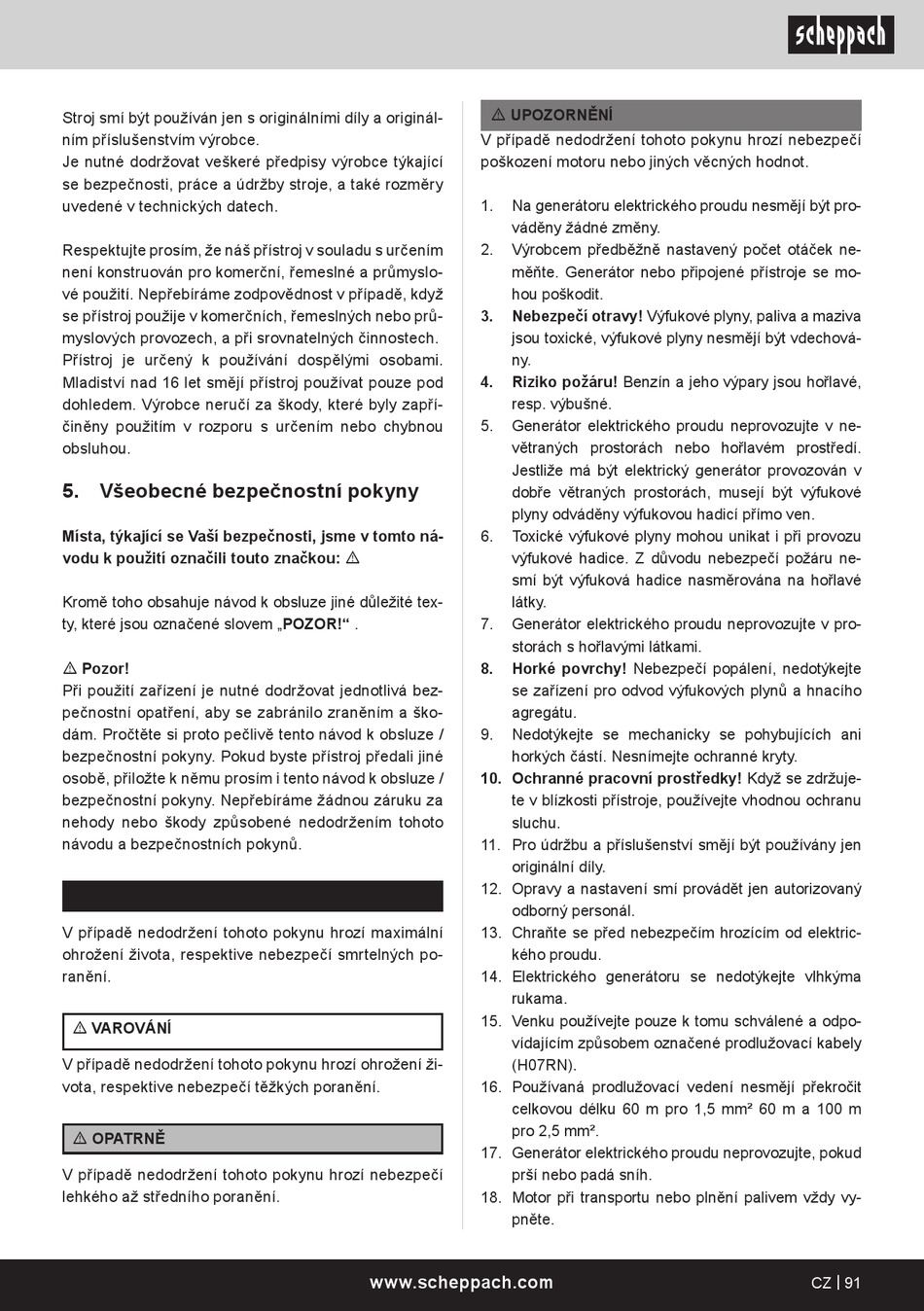 scheppach

Stroj smí být používán jen s originálními díly a originálním příslušenstvím výrobce.
Je nutné dodržovat veškeré předpisy výrobce týkající se bezpečnosti, práce a údržby stroje, a také rozměry uvedené v technických datech.

Respektujte prosím, že náš přístroj v souladu s určením není konstruován pro komerční, řemeslné a průmyslové použití. Nepřebíráme zodpovědnost v případě, když se přístroj použije v komerčních, řemeslných nebo průmyslových provozech, a při srovnatelných činnostech. Přístroj je určený k používání dospělými osobami. Mladiství nad 16 let smějí přístroj používat pouze pod dohledem. Výrobce neručí za škody, které byly zapříčiněny použitím v rozporu s určením nebo chybnou obsluhou.

5. Všeobecné bezpečnostní pokyny

Místa, týkající se Vaší bezpečnosti, jsme v tomto návodu k použití označili touto značkou: ⚠

Kromě toho obsahuje návod k obsluze jiné důležité texty, které jsou označené slovem „POZOR!“ .

⚠ Pozor!
Při použití zařízení je nutné dodržovat jednotlivá bezpečnostní opatření, aby se zabránilo zraněním a škodám. Pročtěte si proto pečlivě tento návod k obsluze / bezpečnostní pokyny. Pokud byste přístroj předali jiné osobě, přiložte k němu prosím i tento návod k obsluze / bezpečnostní pokyny. Nepřebíráme žádnou záruku za nehody nebo škody způsobené nedodržením tohoto návodu a bezpečnostních pokynů.

V případě nedodržení tohoto pokynu hrozí maximální ohrožení života, respektive nebezpečí smrtelných poranění.

⚠ VAROVÁNÍ
V případě nedodržení tohoto pokynu hrozí ohrožení života, respektive nebezpečí těžkých poranění.

⚠ OPATRNĚ
V případě nedodržení tohoto pokynu hrozí nebezpečí lehkého až středního poranění.

⚠ UPOZORNĚNÍ
V případě nedodržení tohoto pokynu hrozí nebezpečí poškození motoru nebo jiných věcných hodnot.

1. Na generátoru elektrického proudu nesmějí být prováděny žádné změny.
2. Výrobcem předběžně nastavený počet otáček neměňte. Generátor nebo připojené přístroje se mohou poškodit.
3. Nebezpečí otravy! Výfukové plyny, paliva a maziva jsou toxické, výfukové plyny nesmějí být vdechovány.
4. Riziko požáru! Benzín a jeho výpary jsou hořlavé, resp. výbušné.
5. Generátor elektrického proudu neprovozujte v nevětraných prostorách nebo hořlavém prostředí. Jestliže má být elektrický generátor provozován v dobře větraných prostorách, musejí být výfukové plyny odváděny výfukovou hadicí přímo ven.
6. Toxické výfukové plyny mohou unikat i při provozu výfukové hadice. Z důvodu nebezpečí požáru nesmí být výfuková hadice nasměrována na hořlavé látky.
7. Generátor elektrického proudu neprovozujte v prostorách s hořlavými látkami.
8. Horké povrchy! Nebezpečí popálení, nedotýkejte se zařízení pro odvod výfukových plynů a hnacího agregátu.
9. Nedotýkejte se mechanicky se pohybujících ani horkých částí. Nesnímejte ochranné kryty.
10. Ochranné pracovní prostředky! Když se zdržujete v blízkosti přístroje, používejte vhodnou ochranu sluchu.
11. Pro údržbu a příslušenství smějí být používány jen originální díly.
12. Opravy a nastavení smí provádět jen autorizovaný odborný personál.
13. Chraňte se před nebezpečím hrozícím od elektrického proudu.
14. Elektrického generátoru se nedotýkejte vlhkýma rukama.
15. Venku používejte pouze k tomu schválené a odpovídajícím způsobem označené prodlužovací kabely (H07RN).
16. Používaná prodlužovací vedení nesmějí překročit celkovou délku 60 m pro 1,5 mm² 60 m a 100 m pro 2,5 mm².
17. Generátor elektrického proudu neprovozujte, pokud prší nebo padá sníh.
18. Motor při transportu nebo plnění palivem vždy vypněte.

www.scheppach.com
CZ | 91